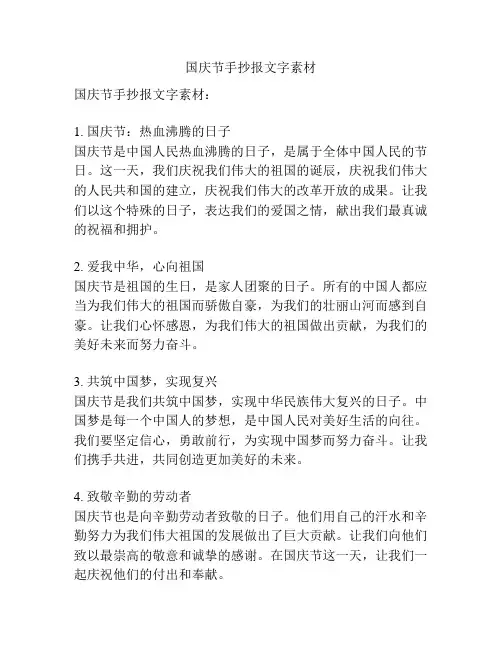 国庆节手抄报文字素材

国庆节手抄报文字素材：

1. 国庆节：热血沸腾的日子
国庆节是中国人民热血沸腾的日子，是属于全体中国人民的节日。这一天，我们庆祝我们伟大的祖国的诞辰，庆祝我们伟大的人民共和国的建立，庆祝我们伟大的改革开放的成果。让我们以这个特殊的日子，表达我们的爱国之情，献出我们最真诚的祝福和拥护。

2. 爱我中华，心向祖国
国庆节是祖国的生日，是家人团聚的日子。所有的中国人都应当为我们伟大的祖国而骄傲自豪，为我们的壮丽山河而感到自豪。让我们心怀感恩，为我们伟大的祖国做出贡献，为我们的美好未来而努力奋斗。

3. 共筑中国梦，实现复兴
国庆节是我们共筑中国梦，实现中华民族伟大复兴的日子。中国梦是每一个中国人的梦想，是中国人民对美好生活的向往。我们要坚定信心，勇敢前行，为实现中国梦而努力奋斗。让我们携手共进，共同创造更加美好的未来。

4. 致敬辛勤的劳动者
国庆节也是向辛勤劳动者致敬的日子。他们用自己的汗水和辛勤努力为我们伟大祖国的发展做出了巨大贡献。让我们向他们致以最崇高的敬意和诚挚的感谢。在国庆节这一天，让我们一起庆祝他们的付出和奉献。